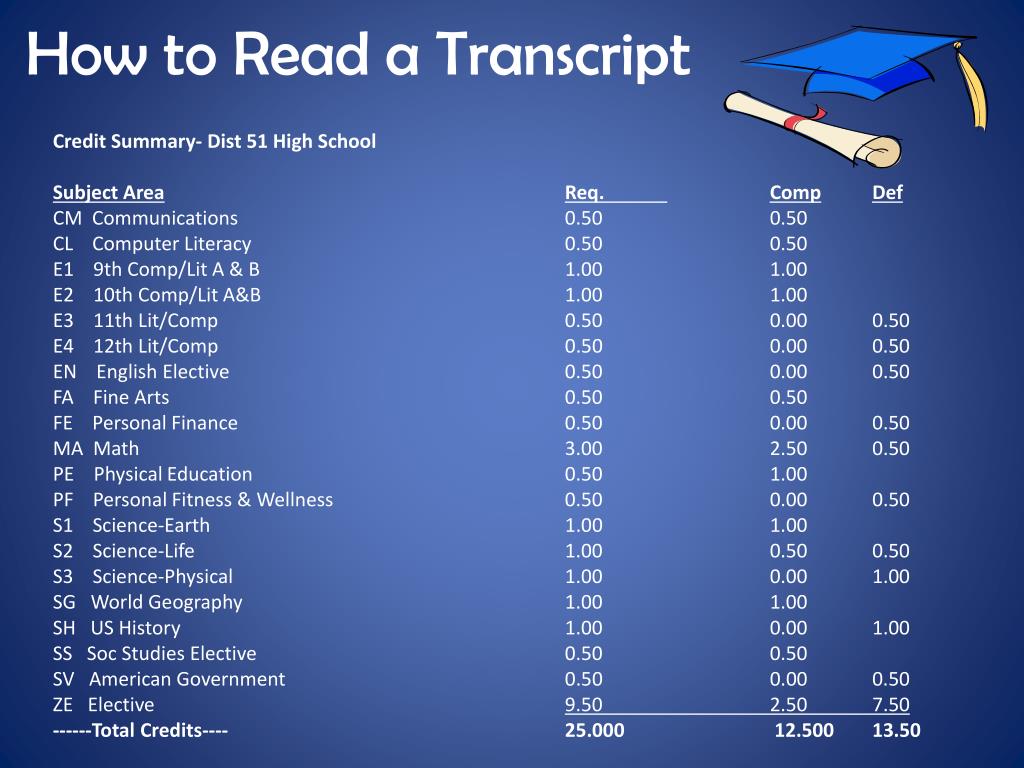 How to Read a Transcript

Credit Summary- Dist 51 High School

| Subject Area | Req. | Comp | Def |
|---|---|---|---|
| CM Communications | 0.50 | 0.50 | |
| CL Computer Literacy | 0.50 | 0.50 | |
| E1 9th Comp/Lit A & B | 1.00 | 1.00 | |
| E2 10th Comp/Lit A&B | 1.00 | 1.00 | |
| E3 11th Lit/Comp | 0.50 | 0.00 | 0.50 |
| E4 12th Lit/Comp | 0.50 | 0.00 | 0.50 |
| EN English Elective | 0.50 | 0.00 | 0.50 |
| FA Fine Arts | 0.50 | 0.50 | |
| FE Personal Finance | 0.50 | 0.00 | 0.50 |
| MA Math | 3.00 | 2.50 | 0.50 |
| PE Physical Education | 0.50 | 1.00 | |
| PF Personal Fitness & Wellness | 0.50 | 0.00 | 0.50 |
| S1 Science-Earth | 1.00 | 1.00 | |
| S2 Science-Life | 1.00 | 0.50 | 0.50 |
| S3 Science-Physical | 1.00 | 0.00 | 1.00 |
| SG World Geography | 1.00 | 1.00 | |
| SH US History | 1.00 | 0.00 | 1.00 |
| SS Soc Studies Elective | 0.50 | 0.50 | |
| SV American Government | 0.50 | 0.00 | 0.50 |
| ZE Elective | 9.50 | 2.50 | 7.50 |
| ------Total Credits---- | 25.000 | 12.500 | 13.50 |